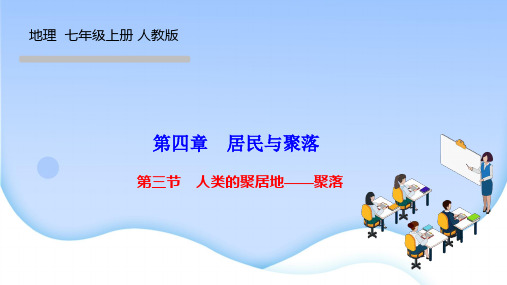 地理 七年级上册 人教版

第四章 居民与聚落

第三节 人类的聚居地——聚落